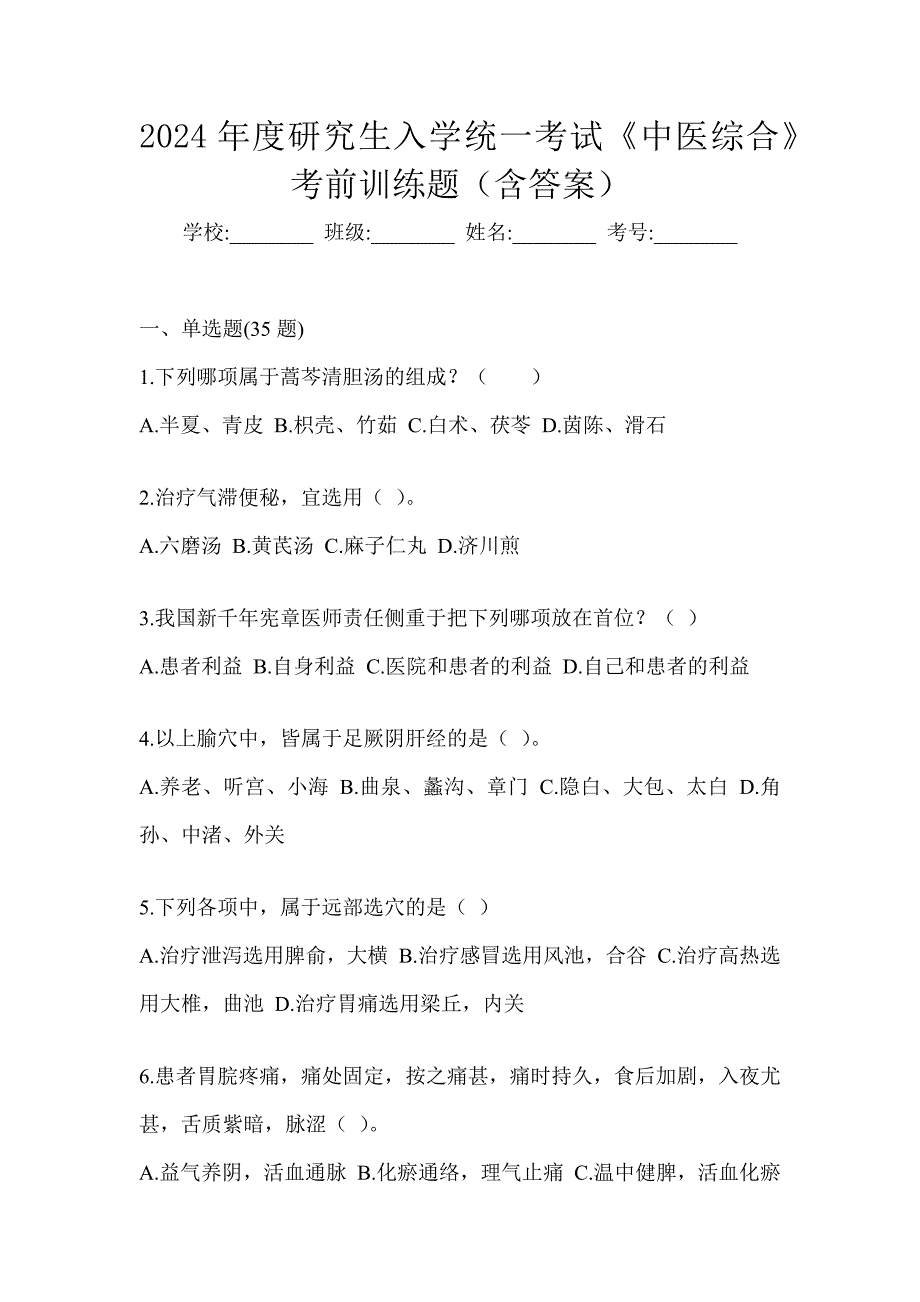 2024 年度研究生入学统一考试《中医综合》考前训练题（含答案）

学校:________ 班级:________ 姓名:________ 考号:________

一、单选题(35 题)

1.下列哪项属于蒿芩清胆汤的组成？（　　）

A.半夏、青皮 B.枳壳、竹茹 C.白术、茯苓 D.茵陈、滑石

2.治疗气滞便秘，宜选用（ ）。

A.六磨汤 B.黄芪汤 C.麻子仁丸 D.济川煎

3.我国新千年宪章医师责任侧重于把下列哪项放在首位？（ ）

A.患者利益 B.自身利益 C.医院和患者的利益 D.自己和患者的利益

4.以上腧穴中，皆属于足厥阴肝经的是（ ）。

A.养老、听宫、小海 B.曲泉、蠡沟、章门 C.隐白、大包、太白 D.角孙、中渚、外关

5.下列各项中，属于远部选穴的是（ ）

A.治疗泄泻选用脾俞，大横 B.治疗感冒选用风池，合谷 C.治疗高热选用大椎，曲池 D.治疗胃痛选用梁丘，内关

6.患者胃脘疼痛，痛处固定，按之痛甚，痛时持久，食后加剧，入夜尤甚，舌质紫暗，脉涩（ ）。

A.益气养阴，活血通脉 B.化瘀通络，理气止痛 C.温中健脾，活血化瘀